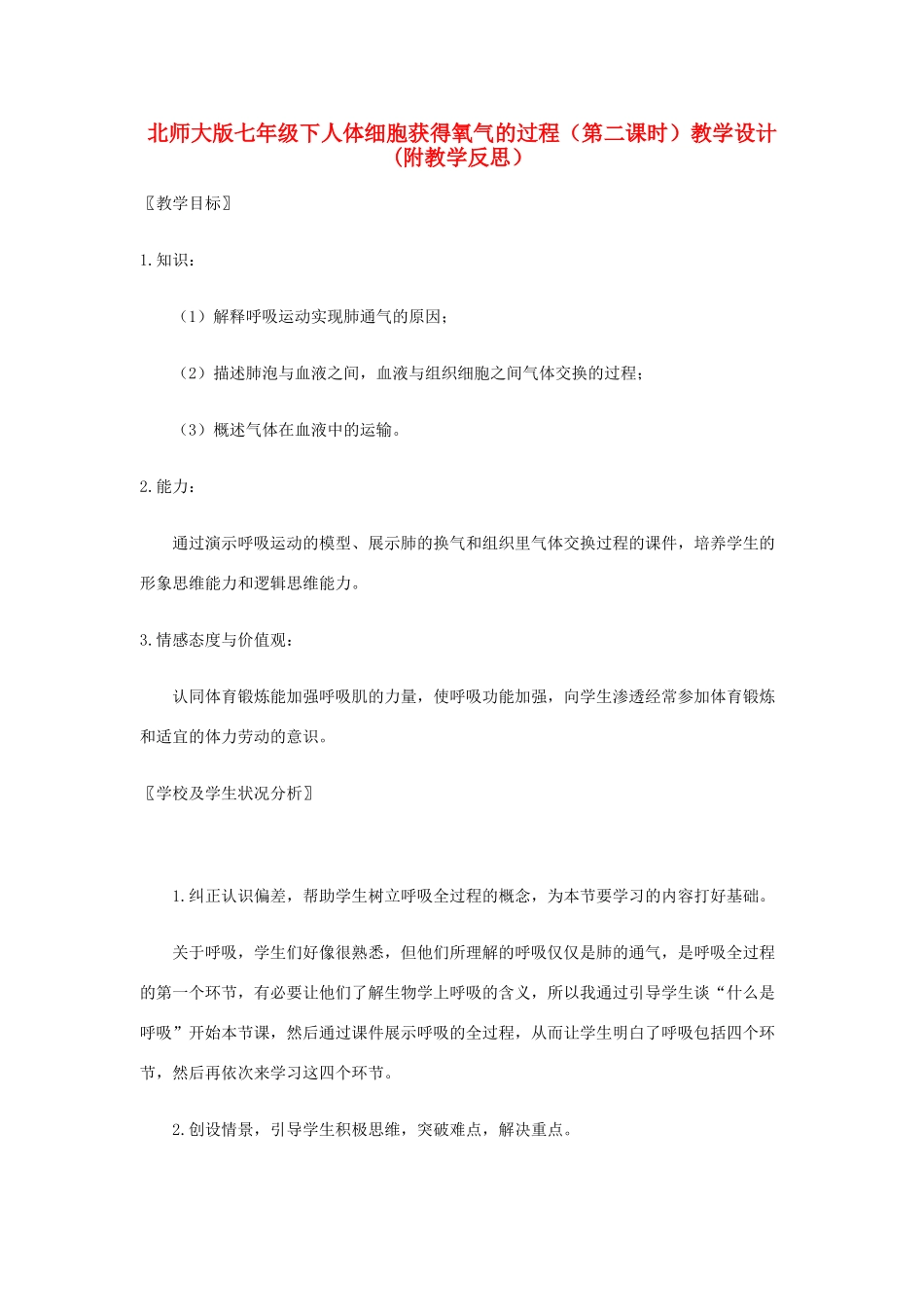 北师大版七年级下人体细胞获得氧气的过程（第二课时）教学设计（附教学反思）

〖教学目标〗

1.知识：

（1）解释呼吸运动实现肺通气的原因；

（2）描述肺泡与血液之间，血液与组织细胞之间气体交换的过程；

（3）概述气体在血液中的运输。

2.能力：

通过演示呼吸运动的模型、展示肺的换气和组织里气体交换过程的课件，培养学生的形象思维能力和逻辑思维能力。

3.情感态度与价值观：

认同体育锻炼能加强呼吸肌的力量，使呼吸功能加强，向学生渗透经常参加体育锻炼和适宜的体力劳动的意识。

〖学校及学生状况分析〗

1.纠正认识偏差，帮助学生树立呼吸全过程的概念，为本节要学习的内容打好基础。

关于呼吸，学生们好像很熟悉，但他们所理解的呼吸仅仅是肺的通气，是呼吸全过程的第一个环节，有必要让他们了解生物学上呼吸的含义，所以我通过引导学生谈“什么是呼吸”开始本节课，然后通过课件展示呼吸的全过程，从而让学生明白了呼吸包括四个环节，然后再依次来学习这四个环节。

2.创设情景，引导学生积极思维，突破难点，解决重点。